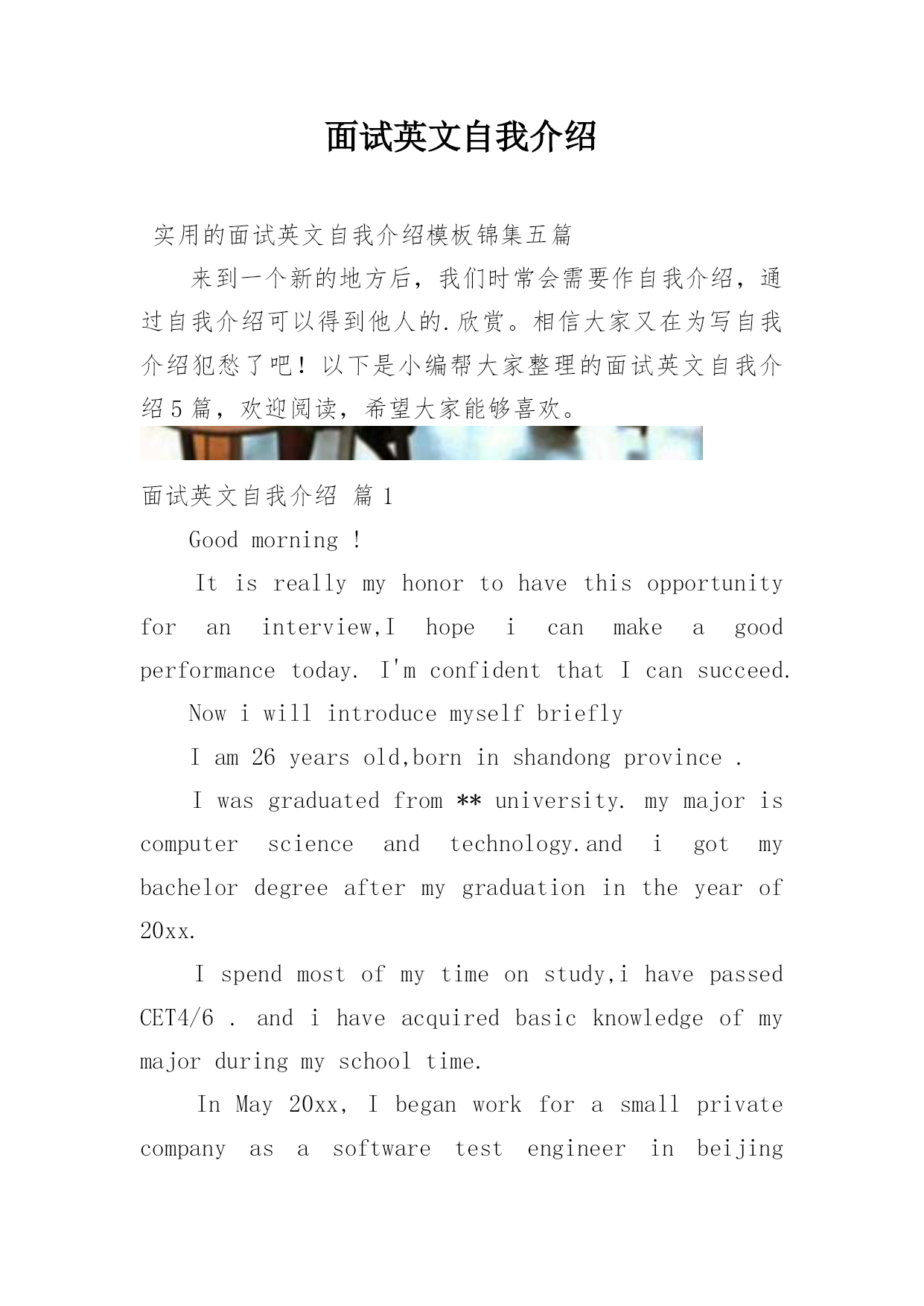 面试英文自我介绍

实用的面试英文自我介绍模板锦集五篇

来到一个新的地方后，我们时常会需要作自我介绍，通过自我介绍可以得到他人的.欣赏。相信大家又在为写自我介绍犯愁了吧！以下是小编帮大家整理的面试英文自我介绍5篇，欢迎阅读，希望大家能够喜欢。

面试英文自我介绍 篇1

Good morning !

It is really my honor to have this opportunity for an interview,I hope i can make a good performance today. I'm confident that I can succeed.

Now i will introduce myself briefly

I am 26 years old,born in shandong province .

I was graduated from ** university. my major is computer science and technology.and i got my bachelor degree after my graduation in the year of 20xx.

I spend most of my time on study,i have passed CET4/6 . and i have acquired basic knowledge of my major during my school time.

In May 20xx, I began work for a small private company as a software test engineer in beijing